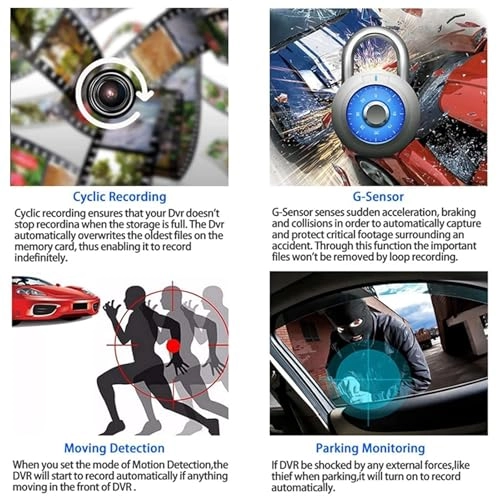 Cyclic Recording

Cyclic recording ensures that your Dvr doesn't stop recordina when the storage is full. The Dvr automatically overwrites the oldest files on the memory card, thus enabling it to record indefinitely.

G-Sensor

G-Sensor senses sudden acceleration, braking and collisions in order to automatically capture and protect critical footage surrounding an accident. Through this function the important files won't be removed by loop recording.

Moving Detection

When you set the mode of Motion Detection,the DVR will start to record automatically if anything moving in the front of DVR .

Parking Monitoring

If DVR be shocked by any external forces,like thief when parking,it will turn on to record automatically.